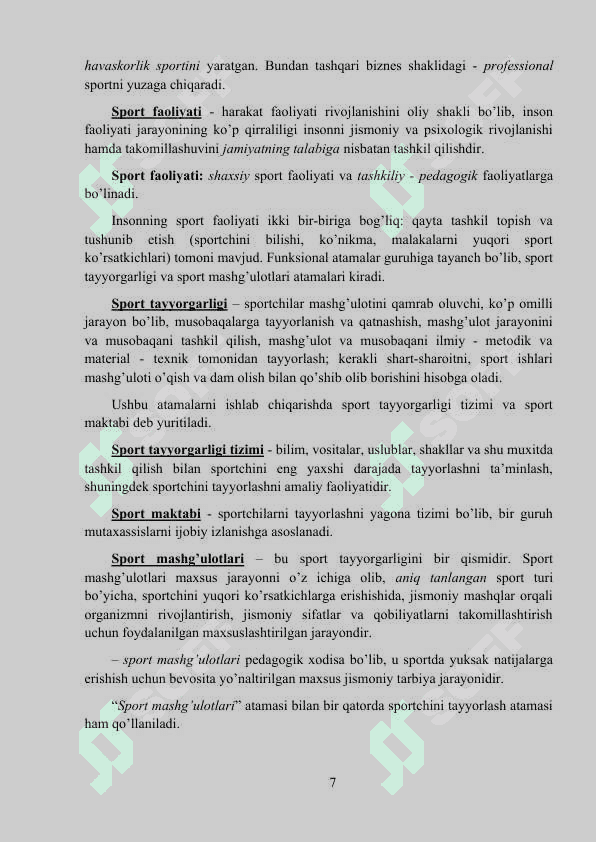 havaskorlik sportini yaratgan. Bundan tashqari biznes shaklidagi - professional sportni yuzaga chiqaradi.

Sport faoliyati - harakat faoliyati rivojlanishini oliy shakli bo'lib, inson faoliyati jarayonining ko'p qirraliligi insonni jismoniy va psixologik rivojlanishi hamda takomillashuvini jamiyatning talabiga nisbatan tashkil qilishdir.

Sport faoliyati: shaxsiy sport faoliyati va tashkiliy - pedagogik faoliyatlarga bo'linadi.

Insonning sport faoliyati ikki bir-biriga bog'liq: qayta tashkil topish va tushunib etish (sportchini bilishi, ko'nikma, malakalarni yuqori sport ko'rsatkichlari) tomoni mavjud. Funksional atamalar guruhiga tayanch bo'lib, sport tayyorgarligi va sport mashg'ulotlari atamalari kiradi.

Sport tayyorgarligi – sportchilar mashg'ulotini qamrab oluvchi, ko'p omilli jarayon bo'lib, musobaqalarga tayyorlanish va qatnashish, mashg'ulot jarayonini va musobaqani tashkil qilish, mashg'ulot va musobaqani ilmiy - metodik va material - texnik tomonidan tayyorlash; kerakli shart-sharoitni, sport ishlari mashg'uloti o'qish va dam olish bilan qo'shib olib borishini hisobga oladi.

Ushbu atamalarni ishlab chiqarishda sport tayyorgarligi tizimi va sport maktabi deb yuritiladi.

Sport tayyorgarligi tizimi - bilim, vositalar, uslublar, shakllar va shu muxitda tashkil qilish bilan sportchini eng yaxshi darajada tayyorlashni ta'minlash, shuningdek sportchini tayyorlashni amaliy faoliyatidir.

Sport maktabi - sportchilarni tayyorlashni yagona tizimi bo'lib, bir guruh mutaxassislarni ijobiy izlanishga asoslanadi.

Sport mashg'ulotlari – bu sport tayyorgarligini bir qismidir. Sport mashg'ulotlari maxsus jarayonni o'z ichiga olib, aniq tanlangan sport turi bo'yicha, sportchini yuqori ko'rsatkichlarga erishishida, jismoniy mashqlar orqali organizmni rivojlantirish, jismoniy sifatlar va qobiliyatlarni takomillashtirish uchun foydalanilgan maxsuslashtirilgan jarayondir.

– sport mashg'ulotlari pedagogik xodisa bo'lib, u sportda yuksak natijalarga erishish uchun bevosita yo'naltirilgan maxsus jismoniy tarbiya jarayonidir.

"Sport mashg'ulotlari" atamasi bilan bir qatorda sportchini tayyorlash atamasi ham qo'llaniladi.

7